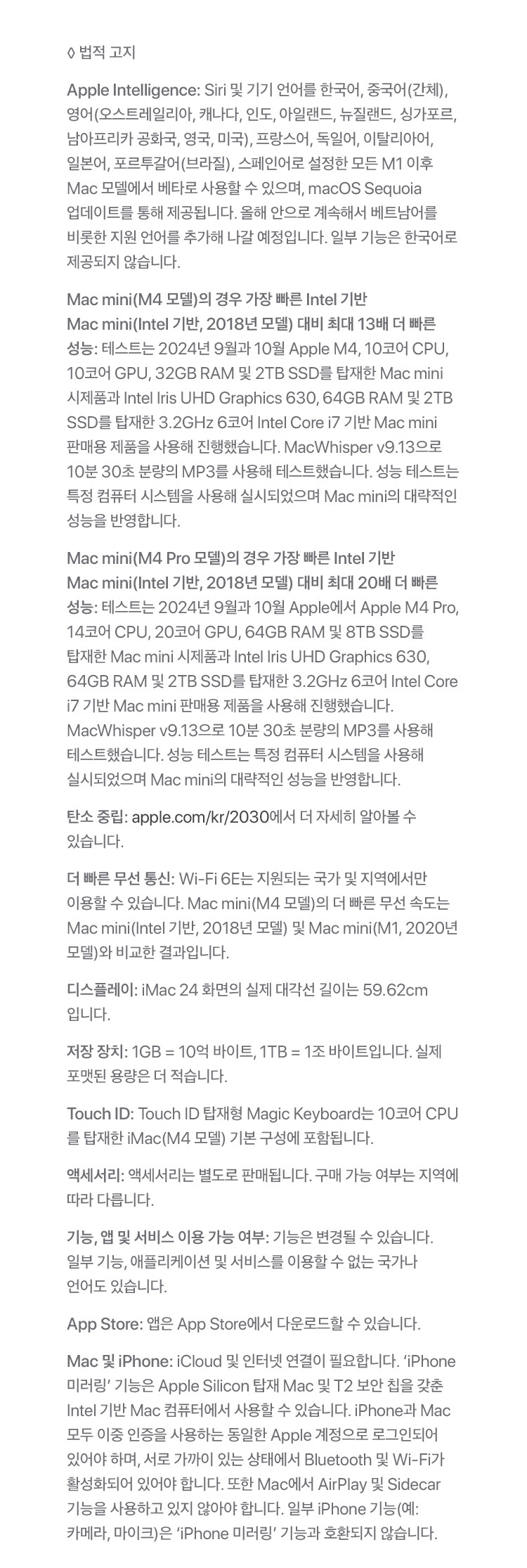 ◊ 법적 고지

Apple Intelligence: Siri 및 기기 언어를 한국어, 중국어(간체), 영어(오스트레일리아, 캐나다, 인도, 아일랜드, 뉴질랜드, 싱가포르, 남아프리카 공화국, 영국, 미국), 프랑스어, 독일어, 이탈리아어, 일본어, 포르투갈어(브라질), 스페인어로 설정한 모든 M1 이후 Mac 모델에서 베타로 사용할 수 있으며, macOS Sequoia 업데이트를 통해 제공됩니다. 올해 안으로 계속해서 베트남어를 비롯한 지원 언어를 추가해 나갈 예정입니다. 일부 기능은 한국어로 제공되지 않습니다.

Mac mini(M4 모델)의 경우 가장 빠른 Intel 기반 Mac mini(Intel 기반, 2018년 모델) 대비 최대 13배 더 빠른 성능: 테스트는 2024년 9월과 10월 Apple M4, 10코어 CPU, 10코어 GPU, 32GB RAM 및 2TB SSD를 탑재한 Mac mini 시제품과 Intel Iris UHD Graphics 630, 64GB RAM 및 2TB SSD를 탑재한 3.2GHz 6코어 Intel Core i7 기반 Mac mini 판매용 제품을 사용해 진행했습니다. MacWhisper v9.13으로 10분 30초 분량의 MP3를 사용해 테스트했습니다. 성능 테스트는 특정 컴퓨터 시스템을 사용해 실시되었으며 Mac mini의 대략적인 성능을 반영합니다.

Mac mini(M4 Pro 모델)의 경우 가장 빠른 Intel 기반 Mac mini(Intel 기반, 2018년 모델) 대비 최대 20배 더 빠른 성능: 테스트는 2024년 9월과 10월 Apple에서 Apple M4 Pro, 14코어 CPU, 20코어 GPU, 64GB RAM 및 8TB SSD를 탑재한 Mac mini 시제품과 Intel Iris UHD Graphics 630, 64GB RAM 및 2TB SSD를 탑재한 3.2GHz 6코어 Intel Core i7 기반 Mac mini 판매용 제품을 사용해 진행했습니다. MacWhisper v9.13으로 10분 30초 분량의 MP3를 사용해 테스트했습니다. 성능 테스트는 특정 컴퓨터 시스템을 사용해 실시되었으며 Mac mini의 대략적인 성능을 반영합니다.

탄소 중립: apple.com/kr/2030에서 더 자세히 알아볼 수 있습니다.

더 빠른 무선 통신: Wi-Fi 6E는 지원되는 국가 및 지역에서만 이용할 수 있습니다. Mac mini(M4 모델)의 더 빠른 무선 속도는 Mac mini(Intel 기반, 2018년 모델) 및 Mac mini(M1, 2020년 모델)와 비교한 결과입니다.

디스플레이: iMac 24 화면의 실제 대각선 길이는 59.62cm 입니다.

저장 장치: 1GB = 10억 바이트, 1TB = 1조 바이트입니다. 실제 포맷된 용량은 더 적습니다.

Touch ID: Touch ID 탑재형 Magic Keyboard는 10코어 CPU를 탑재한 iMac(M4 모델) 기본 구성에 포함됩니다.

액세서리: 액세서리는 별도로 판매됩니다. 구매 가능 여부는 지역에 따라 다릅니다.

기능, 앱 및 서비스 이용 가능 여부: 기능은 변경될 수 있습니다. 일부 기능, 애플리케이션 및 서비스를 이용할 수 없는 국가나 언어도 있습니다.

App Store: 앱은 App Store에서 다운로드할 수 있습니다.

Mac 및 iPhone: iCloud 및 인터넷 연결이 필요합니다. 'iPhone 미러링' 기능은 Apple Silicon 탑재 Mac 및 T2 보안 칩을 갖춘 Intel 기반 Mac 컴퓨터에서 사용할 수 있습니다. iPhone과 Mac 모두 이중 인증을 사용하는 동일한 Apple 계정으로 로그인되어 있어야 하며, 서로 가까이 있는 상태에서 Bluetooth 및 Wi-Fi가 활성화되어 있어야 합니다. 또한 Mac에서 AirPlay 및 Sidecar 기능을 사용하고 있지 않아야 합니다. 일부 iPhone 기능(예: 카메라, 마이크)은 'iPhone 미러링' 기능과 호환되지 않습니다.